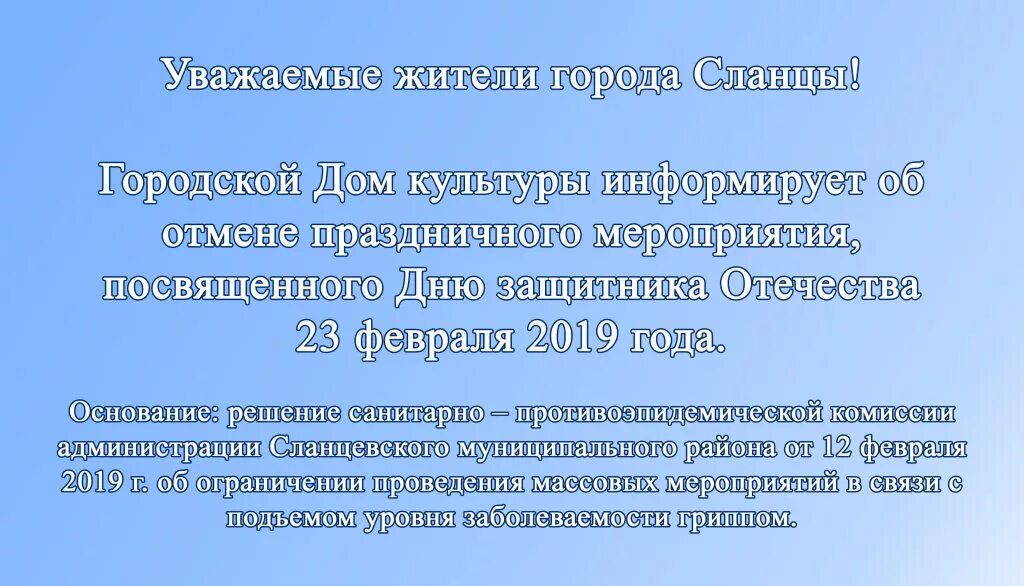 Уважаемые жители города Сланцы!

Городской Дом культуры информирует об отмене праздничного мероприятия, посвященного Дню защитника Отечества 23 февраля 2019 года.

Основание: решение санитарно – противоэпидемической комиссии администрации Сланцевского муниципального района от 12 февраля 2019 г. об ограничении проведения массовых мероприятий в связи с подъемом уровня заболеваемости гриппом.